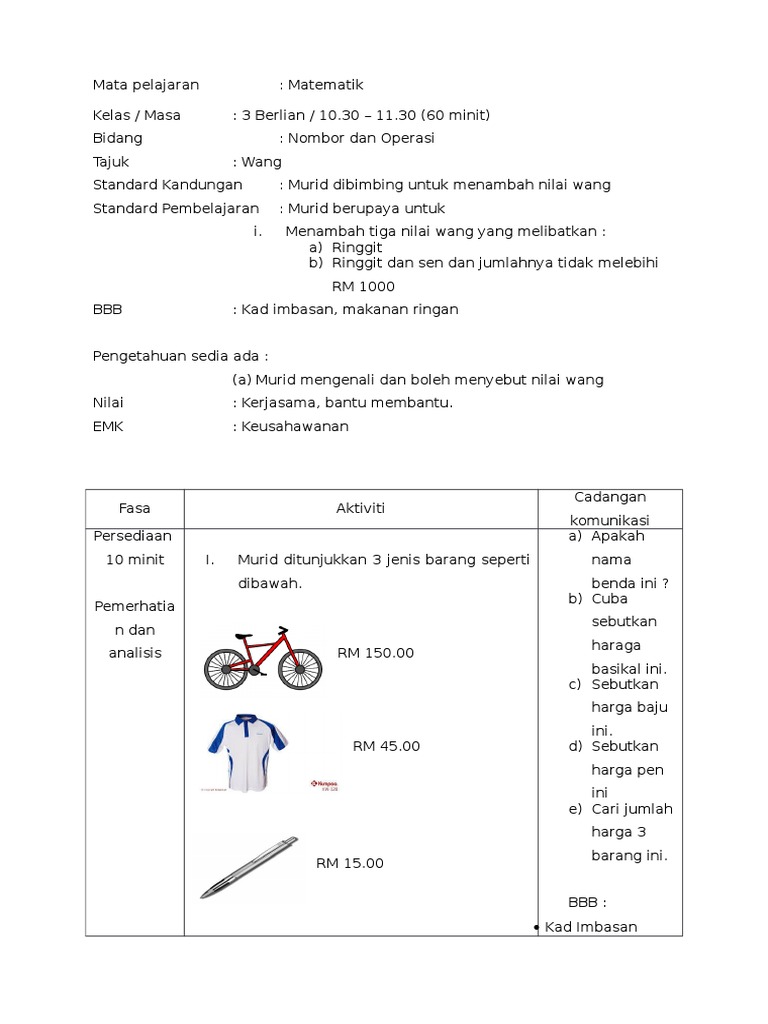 Mata pelajaran : Matematik

Kelas / Masa : 3 Berlian / 10.30 – 11.30 (60 minit)
Bidang : Nombor dan Operasi
Tajuk : Wang
Standard Kandungan : Murid dibimbing untuk menambah nilai wang
Standard Pembelajaran : Murid berupaya untuk
i. Menambah tiga nilai wang yang melibatkan :
a) Ringgit
b) Ringgit dan sen dan jumlahnya tidak melebihi RM 1000
BBB : Kad imbasan, makanan ringan

Pengetahuan sedia ada :
(a) Murid mengenali dan boleh menyebut nilai wang
Nilai : Kerjasama, bantu membantu.
EMK : Keusahawanan

| Fasa | Aktiviti | Cadangan komunikasi |
|---|---|---|
| Persediaan 10 minit Pemerhatian dan analisis | I. Murid ditunjukkan 3 jenis barang seperti dibawah. RM 150.00 RM 45.00 RM 15.00 | a) Apakah nama benda ini ? b) Cuba sebutkan haraga basikal ini. c) Sebutkan harga baju ini. d) Sebutkan harga pen ini e) Cari jumlah harga 3 barang ini. BBB : • Kad Imbasan |